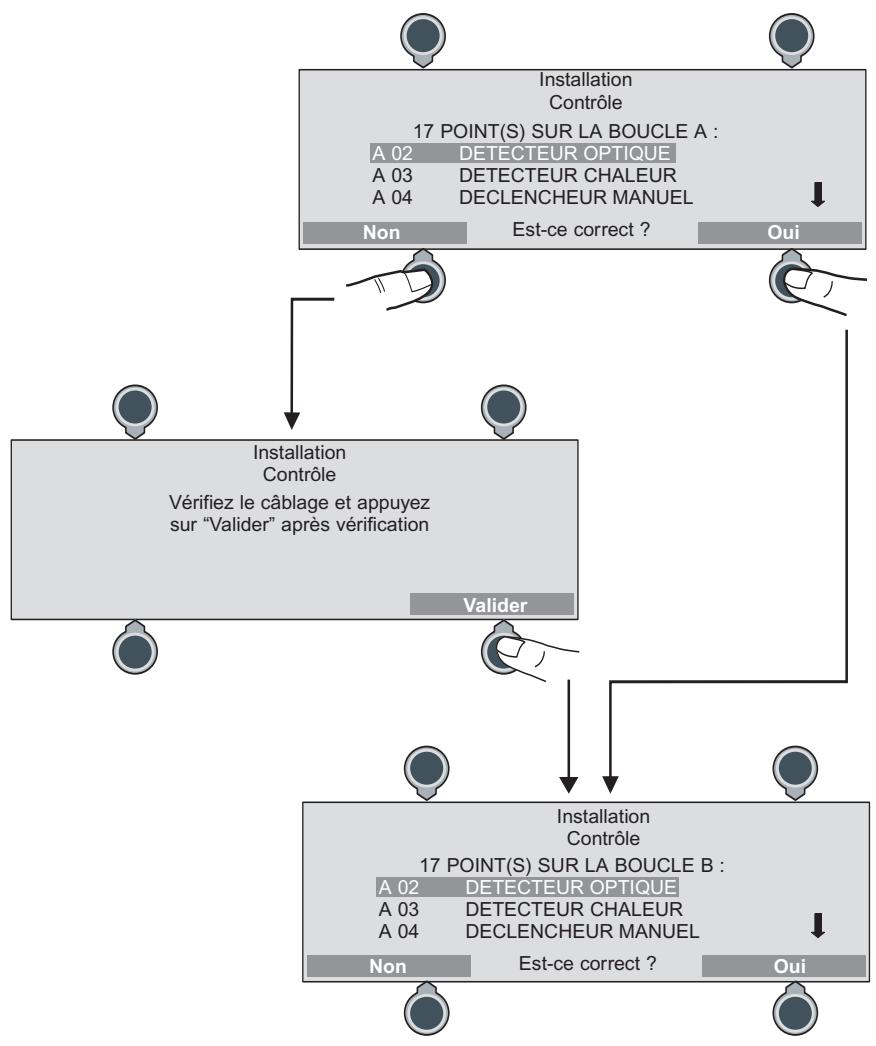 Installation
Contrôle

17 POINT(S) SUR LA BOUCLE A :
A 02 DETECTEUR OPTIQUE
A 03 DETECTEUR CHALEUR
A 04 DECLENCHEUR MANUEL

Non Est-ce correct ? Oui

Installation
Contrôle

Vérifiez le câblage et appuyez sur "Valider" après vérification

Valider

Installation
Contrôle

17 POINT(S) SUR LA BOUCLE B :
A 02 DETECTEUR OPTIQUE
A 03 DETECTEUR CHALEUR
A 04 DECLENCHEUR MANUEL

Non Est-ce correct ? Oui